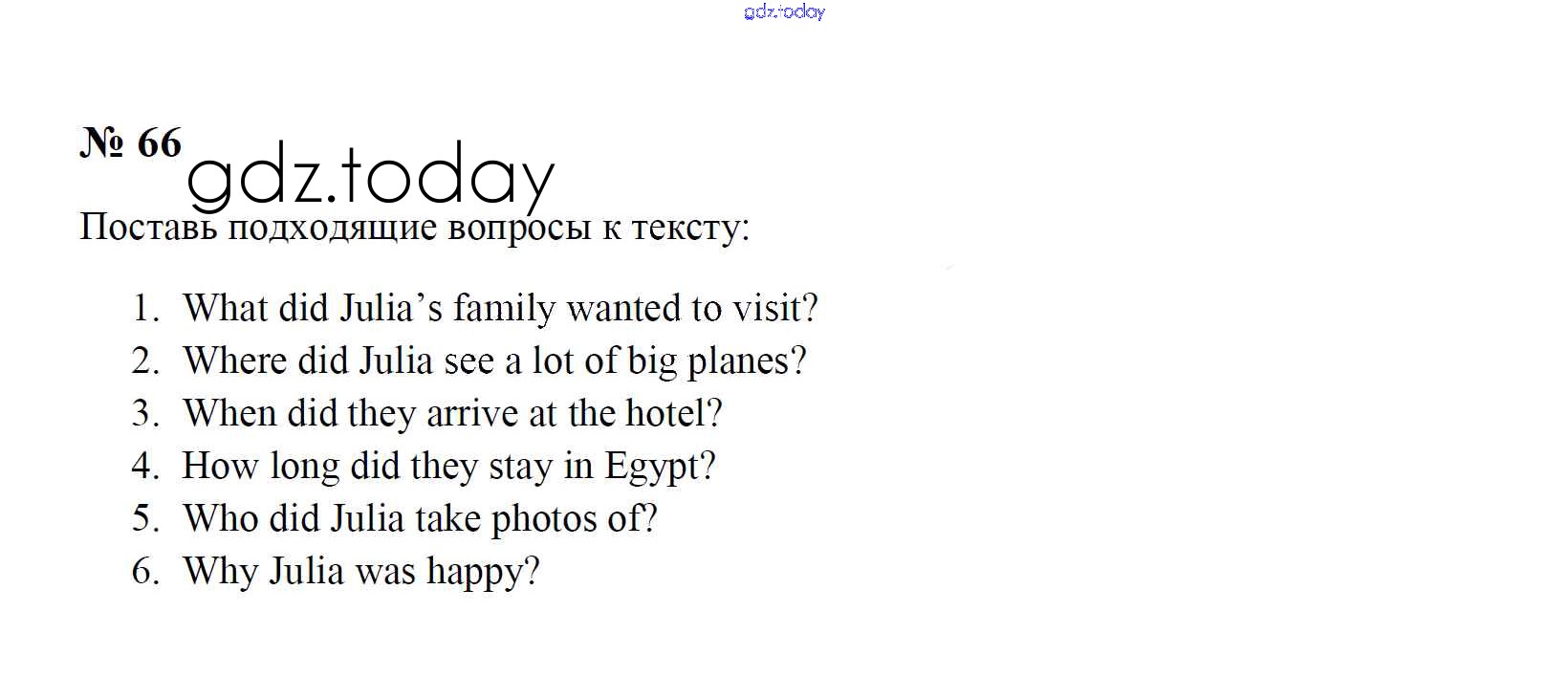 № 66

Поставь подходящие вопросы к тексту:

1. What did Julia's family wanted to visit?
2. Where did Julia see a lot of big planes?
3. When did they arrive at the hotel?
4. How long did they stay in Egypt?
5. Who did Julia take photos of?
6. Why Julia was happy?

gdz.today